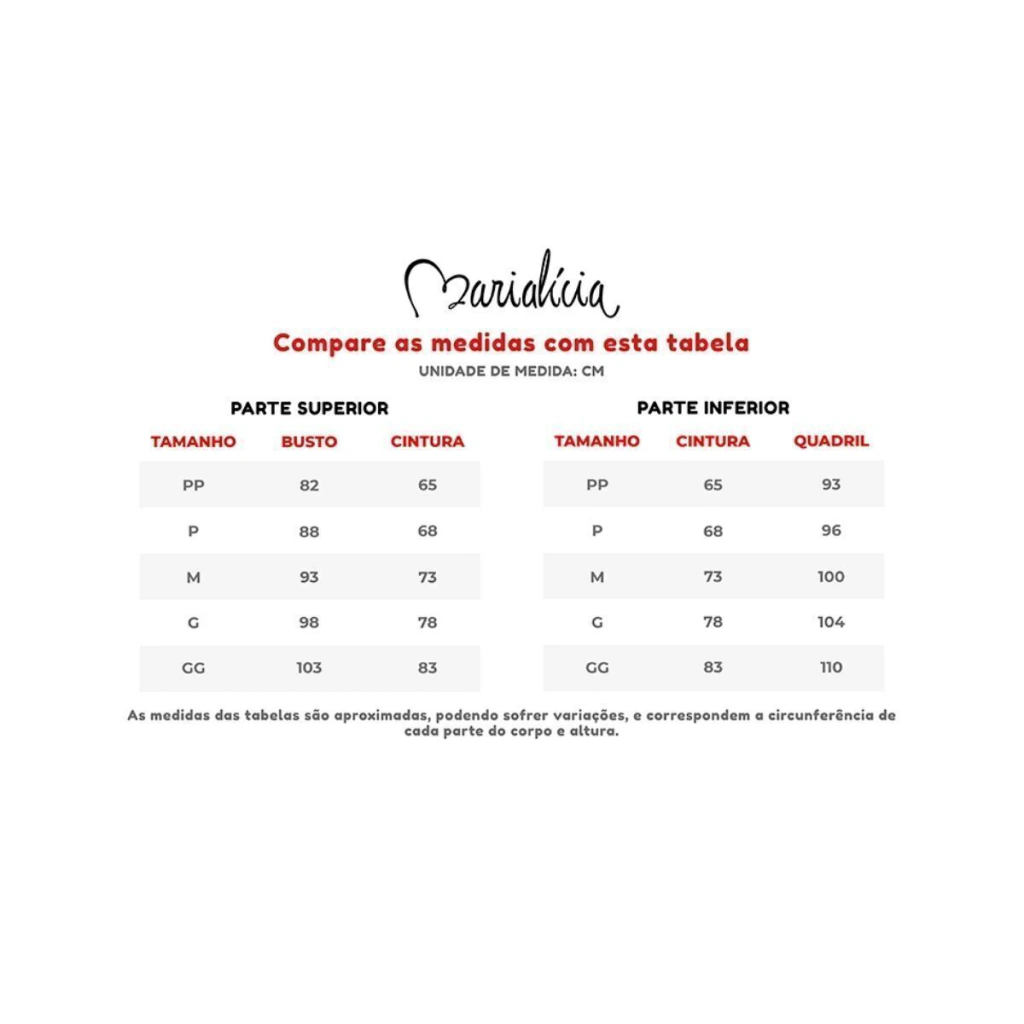 Marialícia

Compare as medidas com esta tabela

UNIDADE DE MEDIDA: CM

PARTE SUPERIOR

| TAMANHO | BUSTO | CINTURA |
|---|---|---|
| PP | 82 | 65 |
| P | 88 | 68 |
| M | 93 | 73 |
| G | 98 | 78 |
| GG | 103 | 83 |

PARTE INFERIOR

| TAMANHO | CINTURA | QUADRIL |
|---|---|---|
| PP | 65 | 93 |
| P | 68 | 96 |
| M | 73 | 100 |
| G | 78 | 104 |
| GG | 83 | 110 |

As medidas das tabelas são aproximadas, podendo sofrer variações, e correspondem a circunferência de cada parte do corpo e altura.